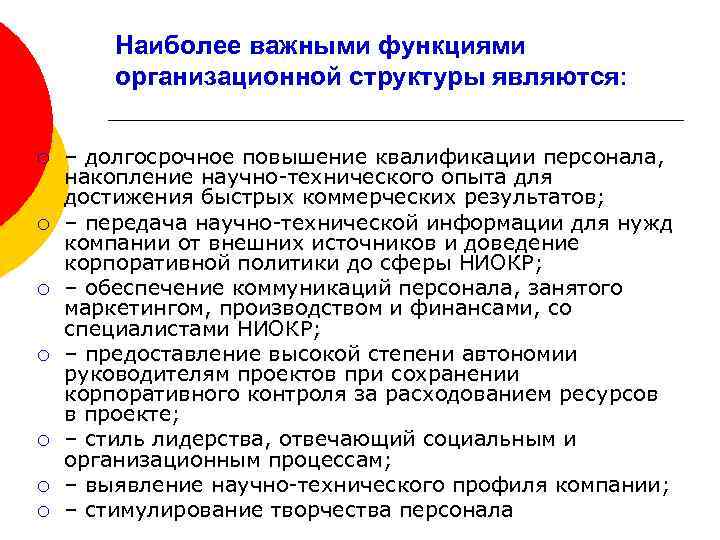 Наиболее важными функциями организационной структуры являются:

○ – долгосрочное повышение квалификации персонала, накопление научно-технического опыта для достижения быстрых коммерческих результатов;
○ – передача научно-технической информации для нужд компании от внешних источников и доведение корпоративной политики до сферы НИОКР;
○ – обеспечение коммуникаций персонала, занятого маркетингом, производством и финансами, со специалистами НИОКР;
○ – предоставление высокой степени автономии руководителям проектов при сохранении корпоративного контроля за расходованием ресурсов в проекте;
○ – стиль лидерства, отвечающий социальным и организационным процессам;
○ – выявление научно-технического профиля компании;
○ – стимулирование творчества персонала